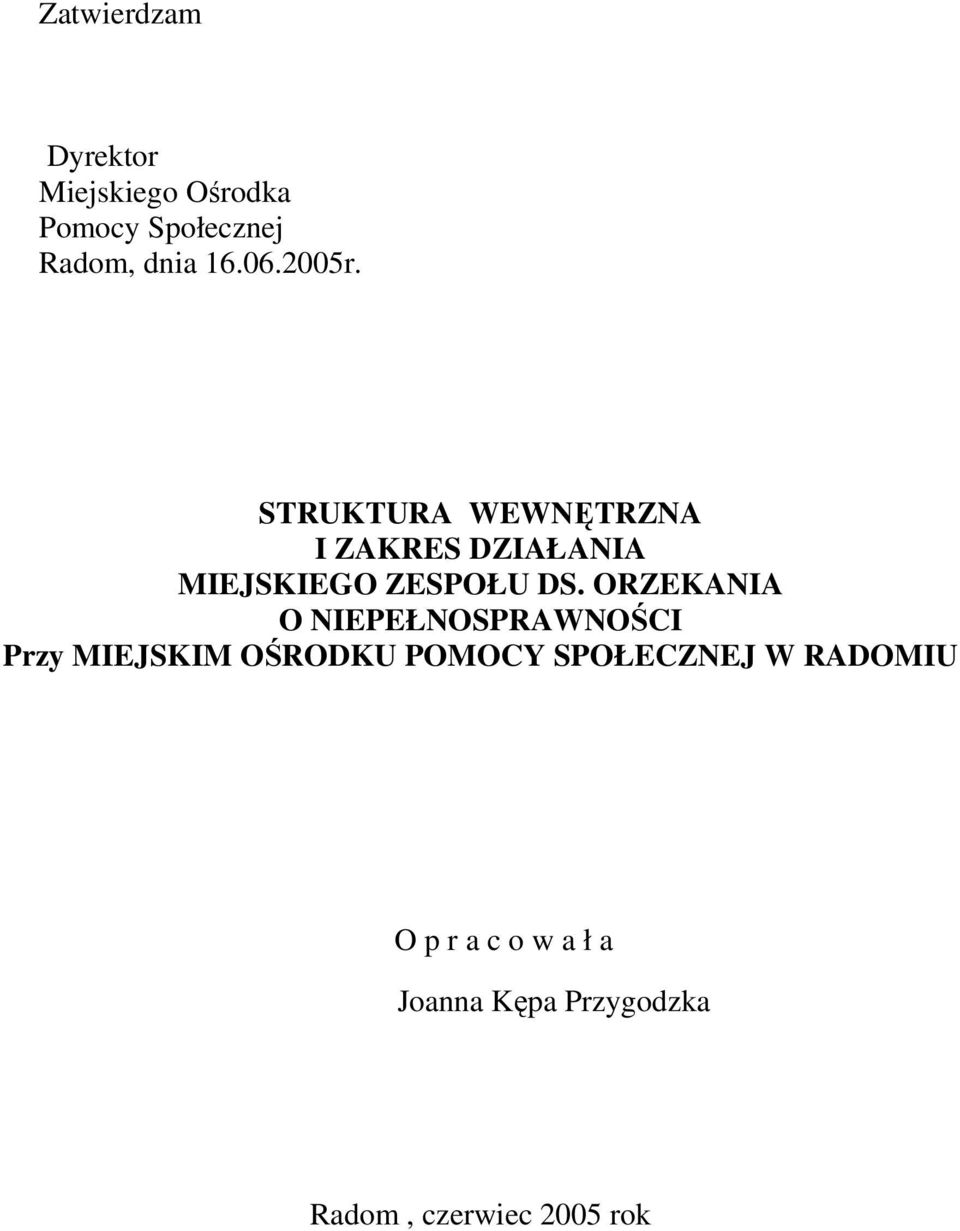 Zatwierdzam

Dyrektor
Miejskiego Ośrodka
Pomocy Społecznej
Radom, dnia 16.06.2005r.

STRUKTURA WEWNĘTRZNA
I ZAKRES DZIAŁANIA
MIEJSKIEGO ZESPOŁU DS. ORZEKANIA
O NIEPEŁNOSPRAWNOŚCI
Przy MIEJSKIM OŚRODKU POMOCY SPOŁECZNEJ W RADOMIU

O p r a c o w a ł a

Joanna Kępa Przygodzka

Radom , czerwiec 2005 rok